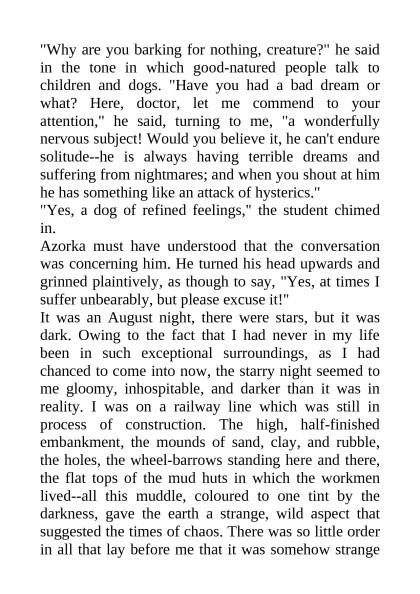 "Why are you barking for nothing, creature?" he said in the tone in which good-natured people talk to children and dogs. "Have you had a bad dream or what? Here, doctor, let me commend to your attention," he said, turning to me, "a wonderfully nervous subject! Would you believe it, he can't endure solitude--he is always having terrible dreams and suffering from nightmares; and when you shout at him he has something like an attack of hysterics."
"Yes, a dog of refined feelings," the student chimed in.
Azorka must have understood that the conversation was concerning him. He turned his head upwards and grinned plaintively, as though to say, "Yes, at times I suffer unbearably, but please excuse it!"
It was an August night, there were stars, but it was dark. Owing to the fact that I had never in my life been in such exceptional surroundings, as I had chanced to come into now, the starry night seemed to me gloomy, inhospitable, and darker than it was in reality. I was on a railway line which was still in process of construction. The high, half-finished embankment, the mounds of sand, clay, and rubble, the holes, the wheel-barrows standing here and there, the flat tops of the mud huts in which the workmen lived--all this muddle, coloured to one tint by the darkness, gave the earth a strange, wild aspect that suggested the times of chaos. There was so little order in all that lay before me that it was somehow strange